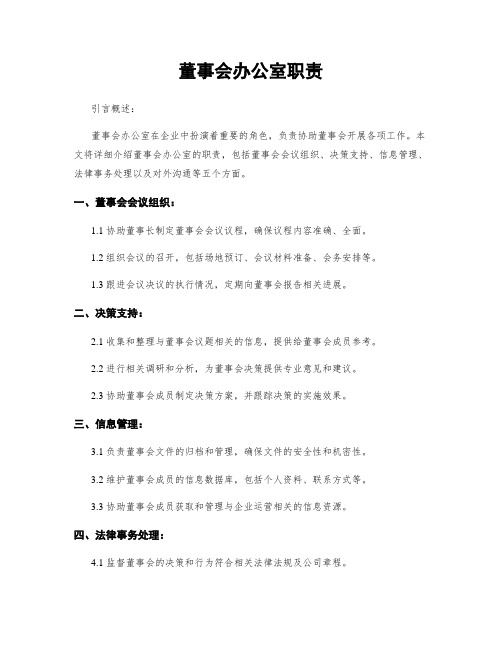 董事会办公室职责

引言概述：

董事会办公室在企业中扮演着重要的角色，负责协助董事会开展各项工作。本文将详细介绍董事会办公室的职责，包括董事会会议组织、决策支持、信息管理、法律事务处理以及对外沟通等五个方面。

一、董事会会议组织：

1.1 协助董事长制定董事会会议议程，确保议程内容准确、全面。

1.2 组织会议的召开，包括场地预订、会议材料准备、会务安排等。

1.3 跟进会议决议的执行情况，定期向董事会报告相关进展。

二、决策支持：

2.1 收集和整理与董事会议题相关的信息，提供给董事会成员参考。

2.2 进行相关调研和分析，为董事会决策提供专业意见和建议。

2.3 协助董事会成员制定决策方案，并跟踪决策的实施效果。

三、信息管理：

3.1 负责董事会文件的归档和管理，确保文件的安全性和机密性。

3.2 维护董事会成员的信息数据库，包括个人资料、联系方式等。

3.3 协助董事会成员获取和管理与企业运营相关的信息资源。

四、法律事务处理：

4.1 监督董事会的决策和行为符合相关法律法规及公司章程。